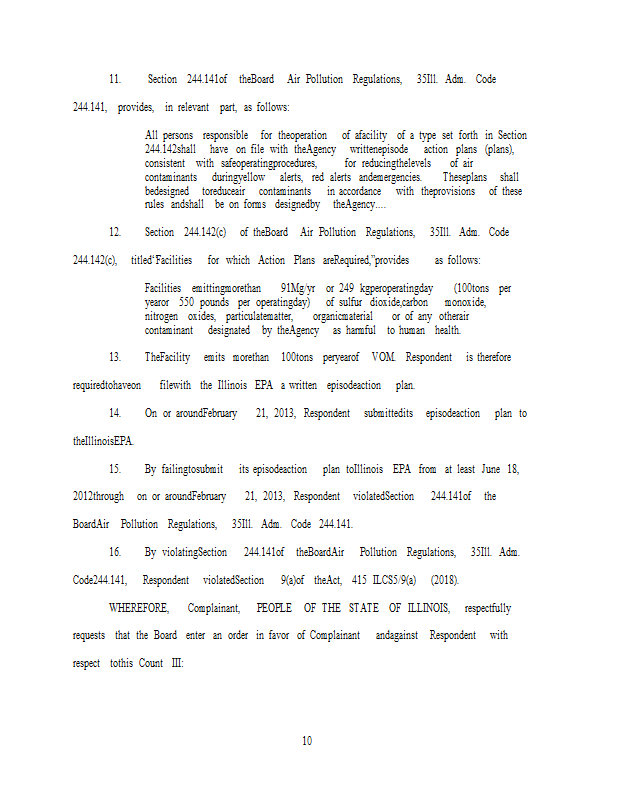 11. Section 244.141of theBoard Air Pollution Regulations, 35Ill. Adm. Code 244.141, provides, in relevant part, as follows:

All persons responsible for theoperation of afacility of a type set forth in Section 244.142shall have on file with theAgency writtenepisode action plans (plans), consistent with safeoperatingprocedures, for reducingthelevels of air contaminants duringyellow alerts, red alerts andemergencies. Theseplans shall bedesigned toreduceair contaminants in accordance with theprovisions of these rules andshall be on forms designedby theAgency....

12. Section 244.142(c) of theBoard Air Pollution Regulations, 35Ill. Adm. Code 244.142(c), titled"Facilities for which Action Plans areRequired,"provides as follows:

Facilities emittingmorethan 91Mg/yr or 249 kgperoperatingday (100tons per yearor 550 pounds per operatingday) of sulfur dioxide,carbon monoxide, nitrogen oxides, particulatematter, organicmaterial or of any otherair contaminant designated by theAgency as harmful to human health.

13. TheFacility emits morethan 100tons peryearof VOM. Respondent is therefore requiredtohaveon filewith the Illinois EPA a written episodeaction plan.

14. On or aroundFebruary 21, 2013, Respondent submittedits episodeaction plan to theIllinoisEPA.

15. By failingtosubmit its episodeaction plan toIllinois EPA from at least June 18, 2012through on or aroundFebruary 21, 2013, Respondent violatedSection 244.141of the BoardAir Pollution Regulations, 35Ill. Adm. Code 244.141.

16. By violatingSection 244.141of theBoardAir Pollution Regulations, 35Ill. Adm. Code244.141, Respondent violatedSection 9(a)of theAct, 415 ILCS5/9(a) (2018).

WHEREFORE, Complainant, PEOPLE OF THE STATE OF ILLINOIS, respectfully requests that the Board enter an order in favor of Complainant andagainst Respondent with respect tothis Count III:

10